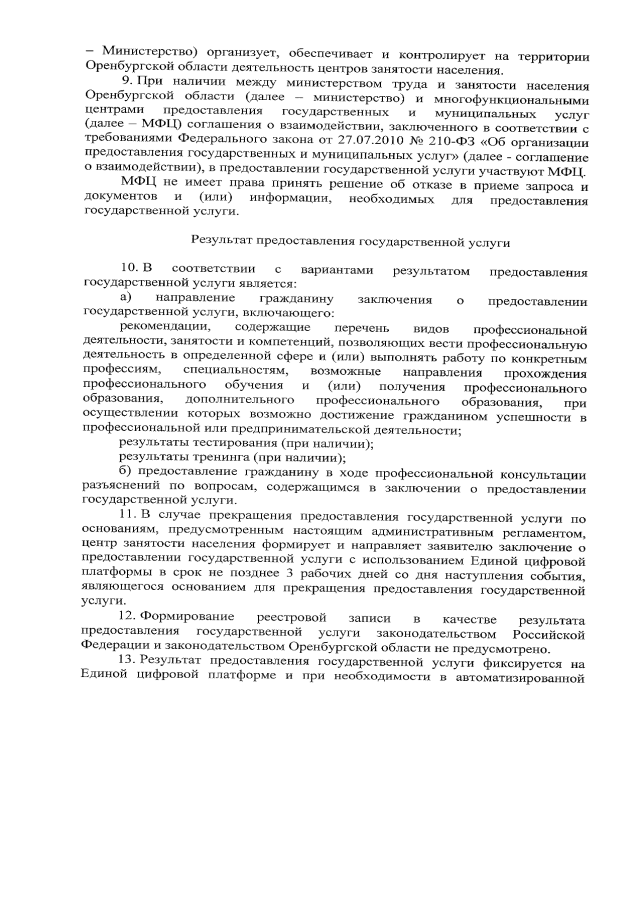 – Министерство) организует, обеспечивает и контролирует на территории Оренбургской области деятельность центров занятости населения.

9. При наличии между министерством труда и занятости населения Оренбургской области (далее – министерство) и многофункциональными центрами предоставления государственных и муниципальных услуг (далее – МФЦ) соглашения о взаимодействии, заключенного в соответствии с требованиями Федерального закона от 27.07.2010 № 210-ФЗ «Об организации предоставления государственных и муниципальных услуг» (далее - соглашение о взаимодействии), в предоставлении государственной услуги участвуют МФЦ.

МФЦ не имеет права принять решение об отказе в приеме запроса и документов и (или) информации, необходимых для предоставления государственной услуги.

Результат предоставления государственной услуги

10. В соответствии с вариантами результатом предоставления государственной услуги является:

а) направление гражданину заключения о предоставлении государственной услуги, включающего:

рекомендации, содержащие перечень видов профессиональной деятельности, занятости и компетенций, позволяющих вести профессиональную деятельность в определенной сфере и (или) выполнять работу по конкретным профессиям, специальностям, возможные направления прохождения профессионального обучения и (или) получения профессионального образования, дополнительного профессионального образования, при осуществлении которых возможно достижение гражданином успешности в профессиональной или предпринимательской деятельности;

результаты тестирования (при наличии);

результаты тренинга (при наличии);

б) предоставление гражданину в ходе профессиональной консультации разъяснений по вопросам, содержащимся в заключении о предоставлении государственной услуги.

11. В случае прекращения предоставления государственной услуги по основаниям, предусмотренным настоящим административным регламентом, центр занятости населения формирует и направляет заявителю заключение о предоставлении государственной услуги с использованием Единой цифровой платформы в срок не позднее 3 рабочих дней со дня наступления события, являющегося основанием для прекращения предоставления государственной услуги.

12. Формирование реестровой записи в качестве результата предоставления государственной услуги законодательством Российской Федерации и законодательством Оренбургской области не предусмотрено.

13. Результат предоставления государственной услуги фиксируется на Единой цифровой платформе и при необходимости в автоматизированной